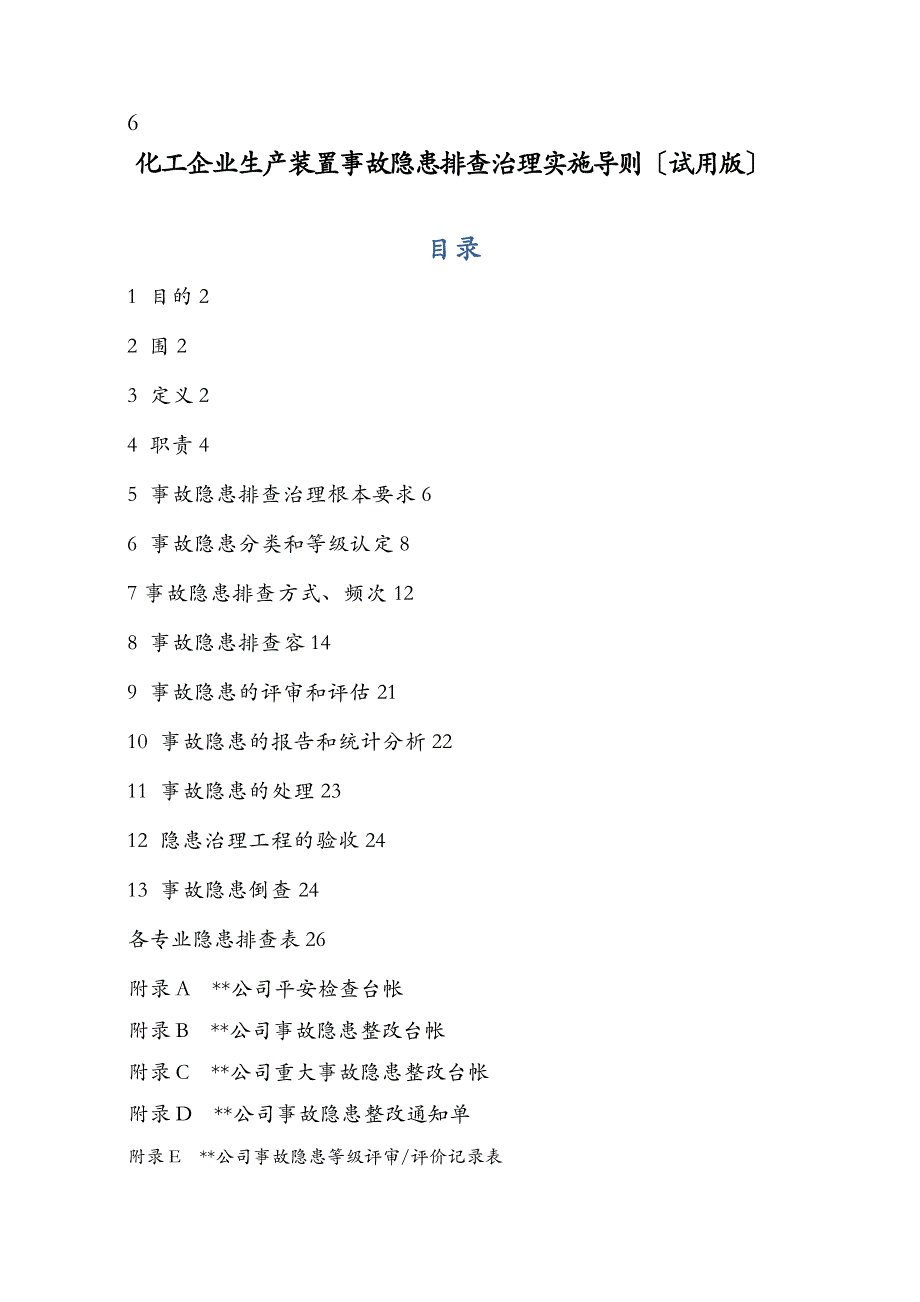 6

化工企业生产装置事故隐患排查治理实施导则〔试用版〕

目录

1 目的 2

2 围 2

3 定义 2

4 职责 4

5 事故隐患排查治理根本要求 6

6 事故隐患分类和等级认定 8

7 事故隐患排查方式、频次 12

8 事故隐患排查容 14

9 事故隐患的评审和评估 21

10 事故隐患的报告和统计分析 22

11 事故隐患的处理 23

12 隐患治理工程的验收 24

13 事故隐患倒查 24

各专业隐患排查表 26

附录 A **公司平安检查台帐

附录 B **公司事故隐患整改台帐

附录 C **公司重大事故隐患整改台帐

附录 D **公司事故隐患整改通知单

附录 E **公司事故隐患等级评审/评价记录表